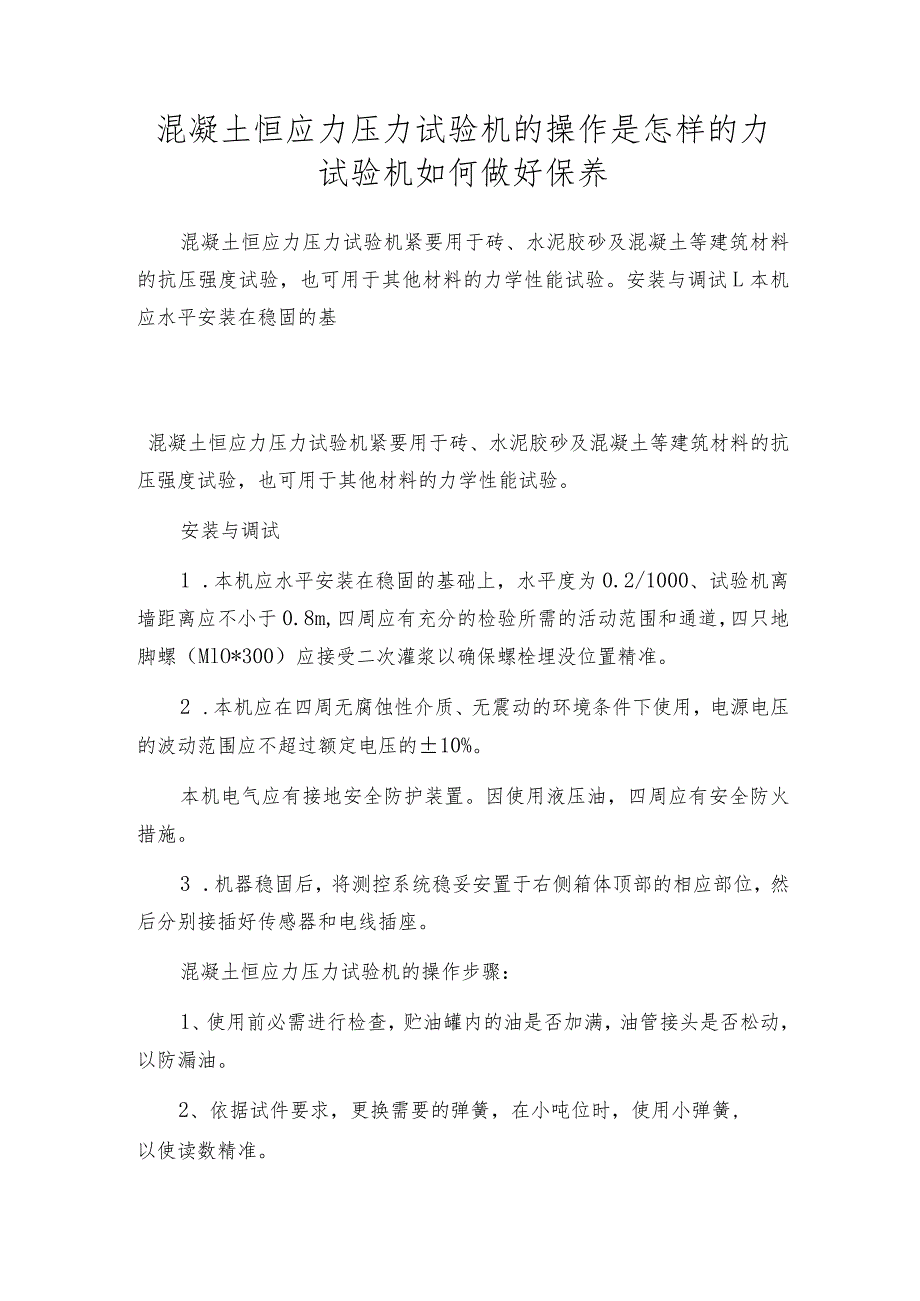 混凝土恒应力压力试验机的操作是怎样的力试验机如何做好保养

混凝土恒应力压力试验机紧要用于砖、水泥胶砂及混凝土等建筑材料的抗压强度试验，也可用于其他材料的力学性能试验。安装与调试L本机应水平安装在稳固的基

混凝土恒应力压力试验机紧要用于砖、水泥胶砂及混凝土等建筑材料的抗压强度试验，也可用于其他材料的力学性能试验。

安装与调试

1．本机应水平安装在稳固的基础上，水平度为0.2/1000、试验机离墙距离应不小于0.8m,四周应有充分的检验所需的活动范围和通道，四只地脚螺（M10*300）应接受二次灌浆以确保螺栓埋没位置精准。

2．本机应在四周无腐蚀性介质、无震动的环境条件下使用，电源电压的波动范围应不超过额定电压的±10%。

本机电气应有接地安全防护装置。因使用液压油，四周应有安全防火措施。

3．机器稳固后，将测控系统稳妥安置于右侧箱体顶部的相应部位，然后分别接插好传感器和电线插座。

混凝土恒应力压力试验机的操作步骤：

1、使用前必需进行检查，贮油罐内的油是否加满，油管接头是否松动，以防漏油。

2、依据试件要求，更换需要的弹簧，在小吨位时，使用小弹簧，以使读数精准。